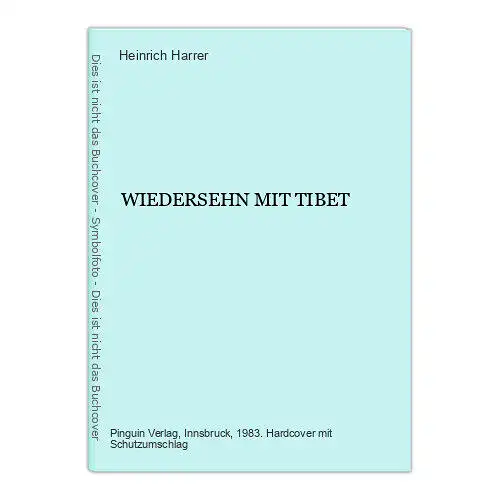 Dies ist nicht das Buchcover - Symbolfoto - Dies ist nicht das Buchcover

Heinrich Harrer

WIEDERSEHN MIT TIBET

Pinguin Verlag, Innsbruck, 1983. Hardcover mit Schutzumschlag